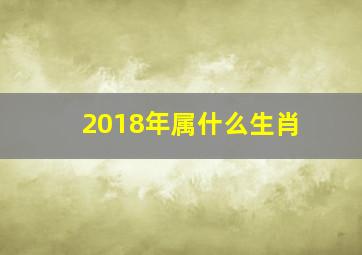 2018年属什么生肖